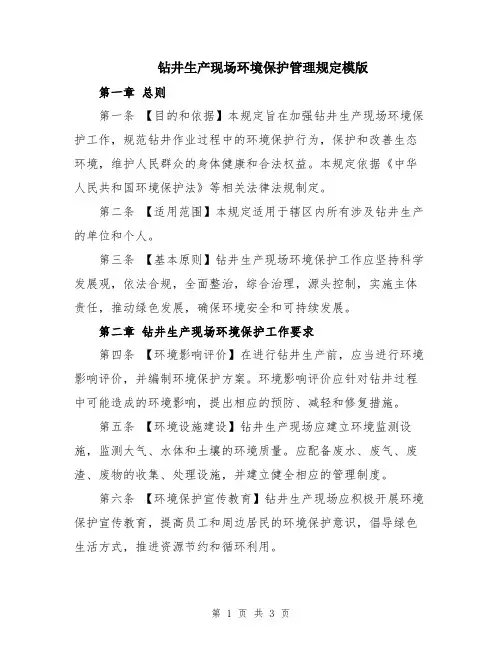 钻井生产现场环境保护管理规定模版

第一章 总则

第一条 【目的和依据】本规定旨在加强钻井生产现场环境保护工作，规范钻井作业过程中的环境保护行为，保护和改善生态环境，维护人民群众的身体健康和合法权益。本规定依据《中华人民共和国环境保护法》等相关法律法规制定。

第二条 【适用范围】本规定适用于辖区内所有涉及钻井生产的单位和个人。

第三条 【基本原则】钻井生产现场环境保护工作应坚持科学发展观，依法合规，全面整治，综合治理，源头控制，实施主体责任，推动绿色发展，确保环境安全和可持续发展。

第二章 钻井生产现场环境保护工作要求

第四条 【环境影响评价】在进行钻井生产前，应当进行环境影响评价，并编制环境保护方案。环境影响评价应针对钻井过程中可能造成的环境影响，提出相应的预防、减轻和修复措施。

第五条 【环境设施建设】钻井生产现场应建立环境监测设施，监测大气、水体和土壤的环境质量。应配备废水、废气、废渣、废物的收集、处理设施，并建立健全相应的管理制度。

第六条 【环境保护宣传教育】钻井生产现场应积极开展环境保护宣传教育，提高员工和周边居民的环境保护意识，倡导绿色生活方式，推进资源节约和循环利用。

第 1 页 共 3 页